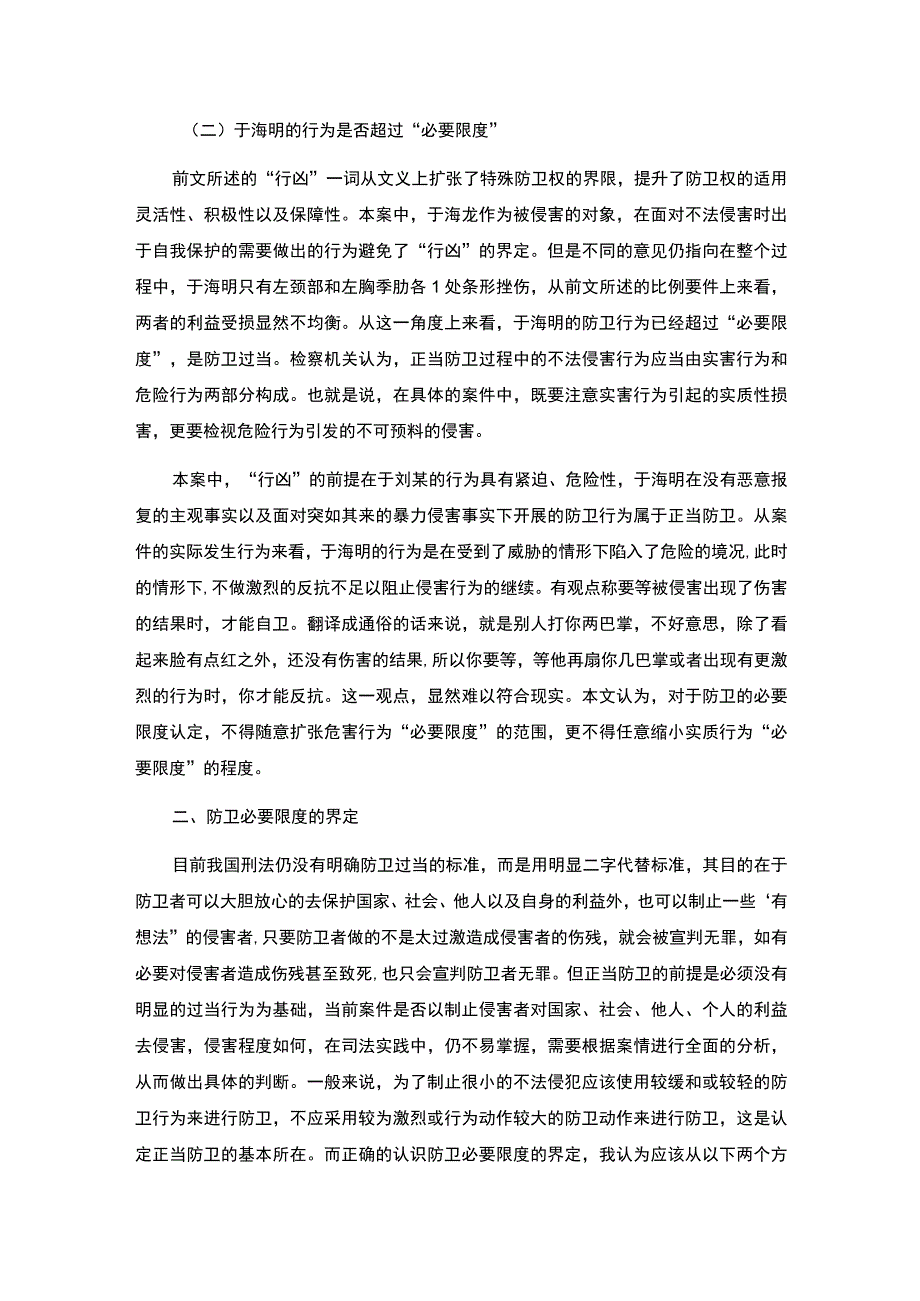 （二）于海明的行为是否超过“必要限度”

前文所述的“行凶”一词从文义上扩张了特殊防卫权的界限，提升了防卫权的适用灵活性、积极性以及保障性。本案中，于海龙作为被侵害的对象，在面对不法侵害时出于自我保护的需要做出的行为避免了“行凶”的界定。但是不同的意见仍指向在整个过程中，于海明只有左颈部和左胸季肋各1处条形挫伤，从前文所述的比例要件上来看，两者的利益受损显然不均衡。从这一角度上来看，于海明的防卫行为已经超过“必要限度”，是防卫过当。检察机关认为，正当防卫过程中的不法侵害行为应当由实害行为和危险行为两部分构成。也就是说，在具体的案件中，既要注意实害行为引起的实质性损害，更要检视危险行为引发的不可预料的侵害。

本案中，“行凶”的前提在于刘某的行为具有紧迫、危险性，于海明在没有恶意报复的主观事实以及面对突如其来的暴力侵害事实下开展的防卫行为属于正当防卫。从案件的实际发生行为来看，于海明的行为是在受到了威胁的情形下陷入了危险的境况，此时的情形下，不做激烈的反抗不足以阻止侵害行为的继续。有观点称要等被侵害出现了伤害的结果时，才能自卫。翻译成通俗的话来说，就是别人打你两巴掌，不好意思，除了看起来脸有点红之外，还没有伤害的结果，所以你要等，等他再扇你几巴掌或者出现有更激烈的行为时，你才能反抗。这一观点，显然难以符合现实。本文认为，对于防卫的必要限度认定，不得随意扩张危害行为“必要限度”的范围，更不得任意缩小实质行为“必要限度”的程度。

二、防卫必要限度的界定

目前我国刑法仍没有明确防卫过当的标准，而是用明显二字代替标准，其目的在于防卫者可以大胆放心的去保护国家、社会、他人以及自身的利益外，也可以制止一些‘有想法”的侵害者，只要防卫者做的不是太过激造成侵害者的伤残，就会被宣判无罪，如有必要对侵害者造成伤残甚至致死，也只会宣判防卫者无罪。但正当防卫的前提是必须没有明显的过当行为为基础，当前案件是否以制止侵害者对国家、社会、他人、个人的利益去侵害，侵害程度如何，在司法实践中，仍不易掌握，需要根据案情进行全面的分析，从而做出具体的判断。一般来说，为了制止很小的不法侵犯应该使用较缓和或较轻的防卫行为来进行防卫，不应采用较为激烈或行为动作较大的防卫动作来进行防卫，这是认定正当防卫的基本所在。而正确的认识防卫必要限度的界定，我认为应该从以下两个方